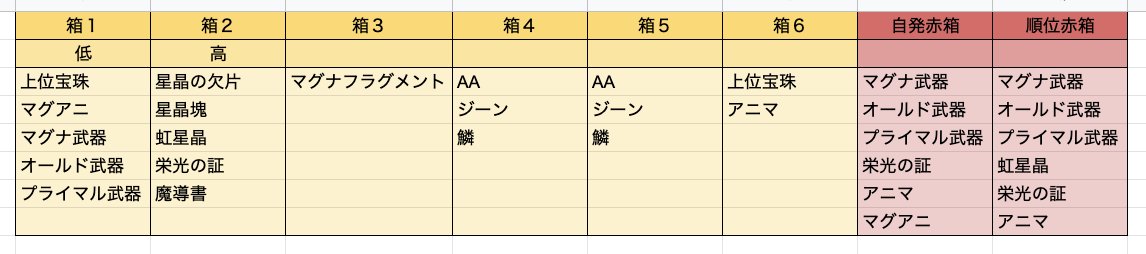 | 箱１ | 箱２ | 箱３ | 箱４ | 箱５ | 箱６ | 自発赤箱 | 順位赤箱 |
|---|---|---|---|---|---|---|---|
| 低 | 高 | | | | | | |
| 上位宝珠 | 星晶の欠片 | マグナフラグメント | AA | AA | 上位宝珠 | マグナ武器 | マグナ武器 |
| マグアニ | 星晶塊 | | ジーン | ジーン | アニマ | オールド武器 | オールド武器 |
| マグナ武器 | 虹星晶 | | 鱗 | 鱗 | | プライマル武器 | プライマル武器 |
| オールド武器 | 栄光の証 | | | | | 栄光の証 | 虹星晶 |
| プライマル武器 | 魔導書 | | | | | アニマ | 栄光の証 |
| | | | | | | マグアニ | アニマ |